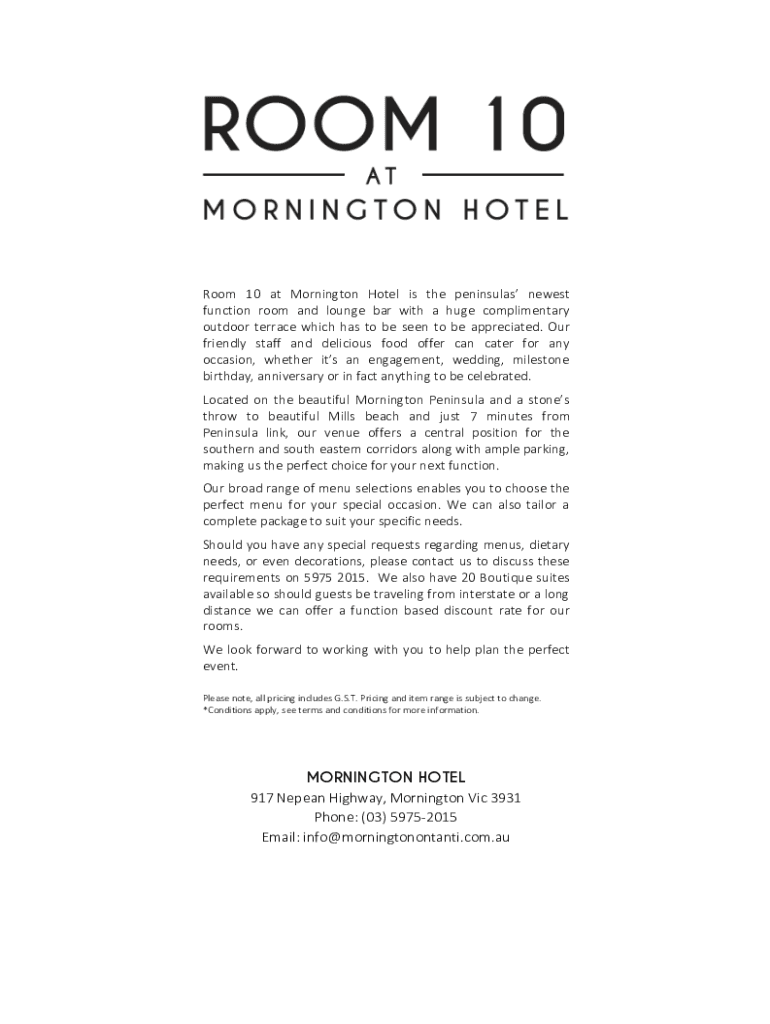 ROOM 10
AT
MORNINGTON HOTEL

Room 10 at Mornington Hotel is the peninsulas' newest function room and lounge bar with a huge complimentary outdoor terrace which has to be seen to be appreciated. Our friendly staff and delicious food offer can cater for any occasion, whether it's an engagement, wedding, milestone birthday, anniversary or in fact anything to be celebrated.

Located on the beautiful Mornington Peninsula and a stone's throw to beautiful Mills beach and just 7 minutes from Peninsula link, our venue offers a central position for the southern and south eastern corridors along with ample parking, making us the perfect choice for your next function.

Our broad range of menu selections enables you to choose the perfect menu for your special occasion. We can also tailor a complete package to suit your specific needs.

Should you have any special requests regarding menus, dietary needs, or even decorations, please contact us to discuss these requirements on 5975 2015. We also have 20 Boutique suites available so should guests be traveling from interstate or a long distance we can offer a function based discount rate for our rooms.

We look forward to working with you to help plan the perfect event.

Please note, all pricing includes G.S.T. Pricing and item range is subject to change.
*Conditions apply, see terms and conditions for more information.

MORNINGTON HOTEL
917 Nepean Highway, Mornington Vic 3931
Phone: (03) 5975-2015
Email: info@morningtonontanti.com.au